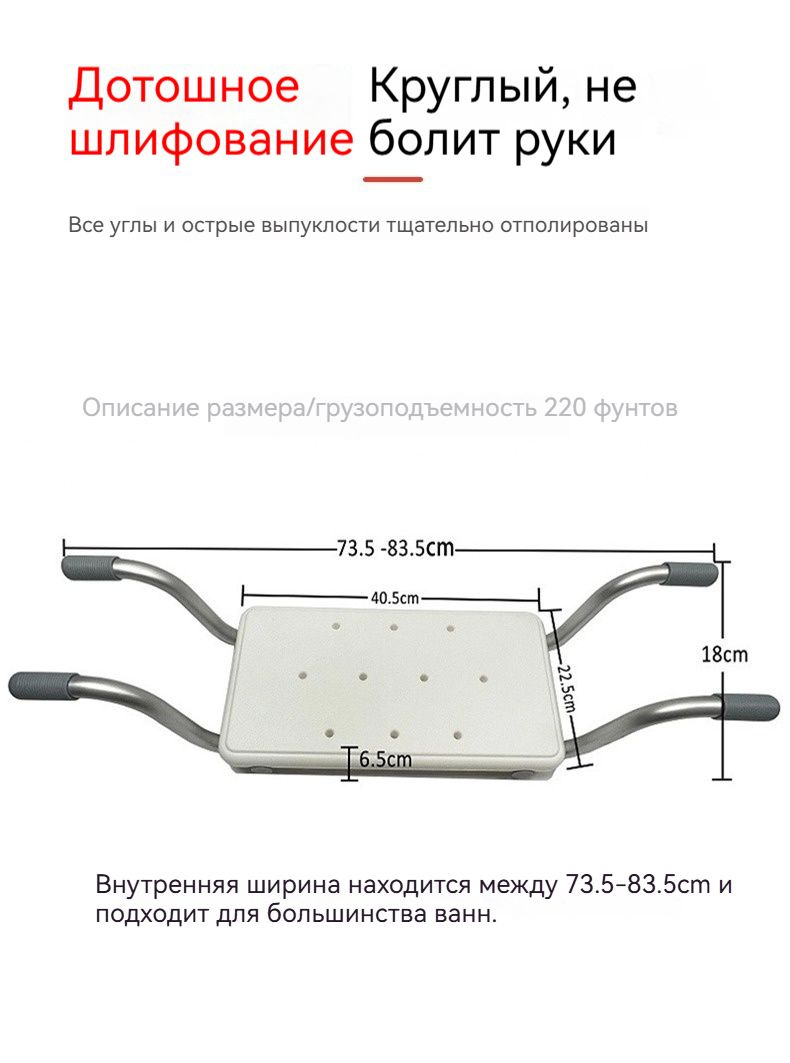 Дотошное шлифование

Круглый, не болит руки

Все углы и острые выпуклости тщательно отполированы

Описание размера/грузоподъемность 220 фунтов

73.5 -83.5cm

40.5cm

22.5cm

18cm

6.5cm

Внутренняя ширина находится между 73.5-83.5cm и подходит для большинства ванн.